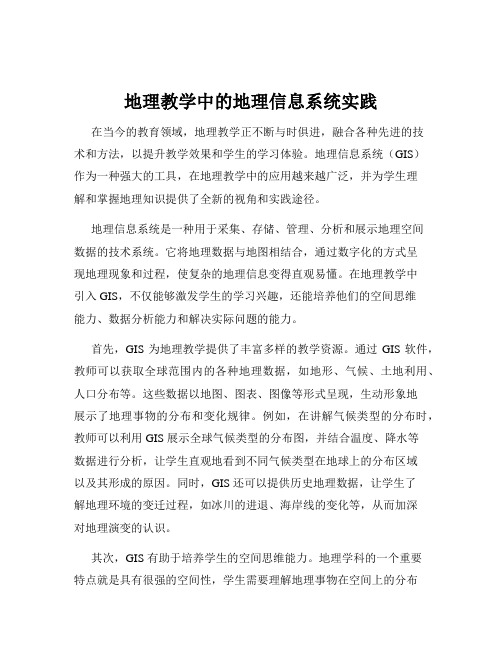 地理教学中的地理信息系统实践

在当今的教育领域，地理教学正不断与时俱进，融合各种先进的技术和方法，以提升教学效果和学生的学习体验。地理信息系统（GIS）作为一种强大的工具，在地理教学中的应用越来越广泛，并为学生理解和掌握地理知识提供了全新的视角和实践途径。

地理信息系统是一种用于采集、存储、管理、分析和展示地理空间数据的技术系统。它将地理数据与地图相结合，通过数字化的方式呈现地理现象和过程，使复杂的地理信息变得直观易懂。在地理教学中引入 GIS，不仅能够激发学生的学习兴趣，还能培养他们的空间思维能力、数据分析能力和解决实际问题的能力。

首先，GIS 为地理教学提供了丰富多样的教学资源。通过 GIS 软件，教师可以获取全球范围内的各种地理数据，如地形、气候、土地利用、人口分布等。这些数据以地图、图表、图像等形式呈现，生动形象地展示了地理事物的分布和变化规律。例如，在讲解气候类型的分布时，教师可以利用 GIS 展示全球气候类型的分布图，并结合温度、降水等数据进行分析，让学生直观地看到不同气候类型在地球上的分布区域以及其形成的原因。同时，GIS 还可以提供历史地理数据，让学生了解地理环境的变迁过程，如冰川的进退、海岸线的变化等，从而加深对地理演变的认识。

其次，GIS 有助于培养学生的空间思维能力。地理学科的一个重要特点就是具有很强的空间性，学生需要理解地理事物在空间上的分布